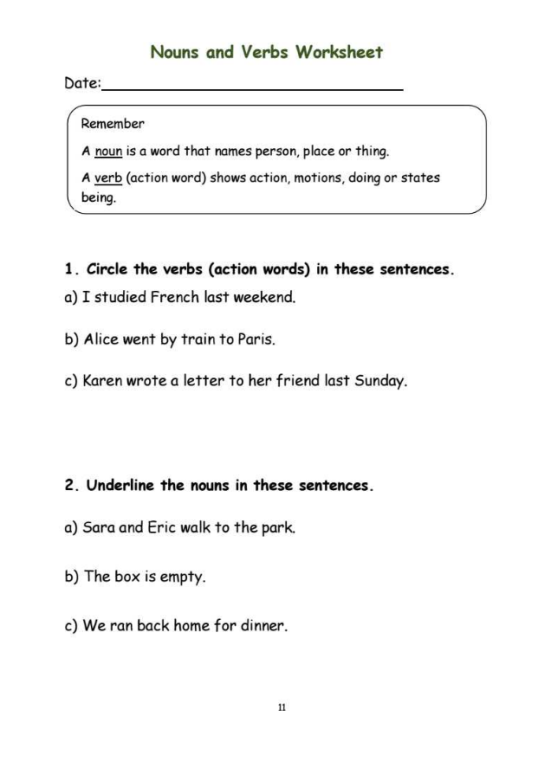 Nouns and Verbs Worksheet

Date:________________________________

Remember

A noun is a word that names person, place or thing.

A verb (action word) shows action, motions, doing or states being.

1. Circle the verbs (action words) in these sentences.

a) I studied French last weekend.

b) Alice went by train to Paris.

c) Karen wrote a letter to her friend last Sunday.

2. Underline the nouns in these sentences.

a) Sara and Eric walk to the park.

b) The box is empty.

c) We ran back home for dinner.

11